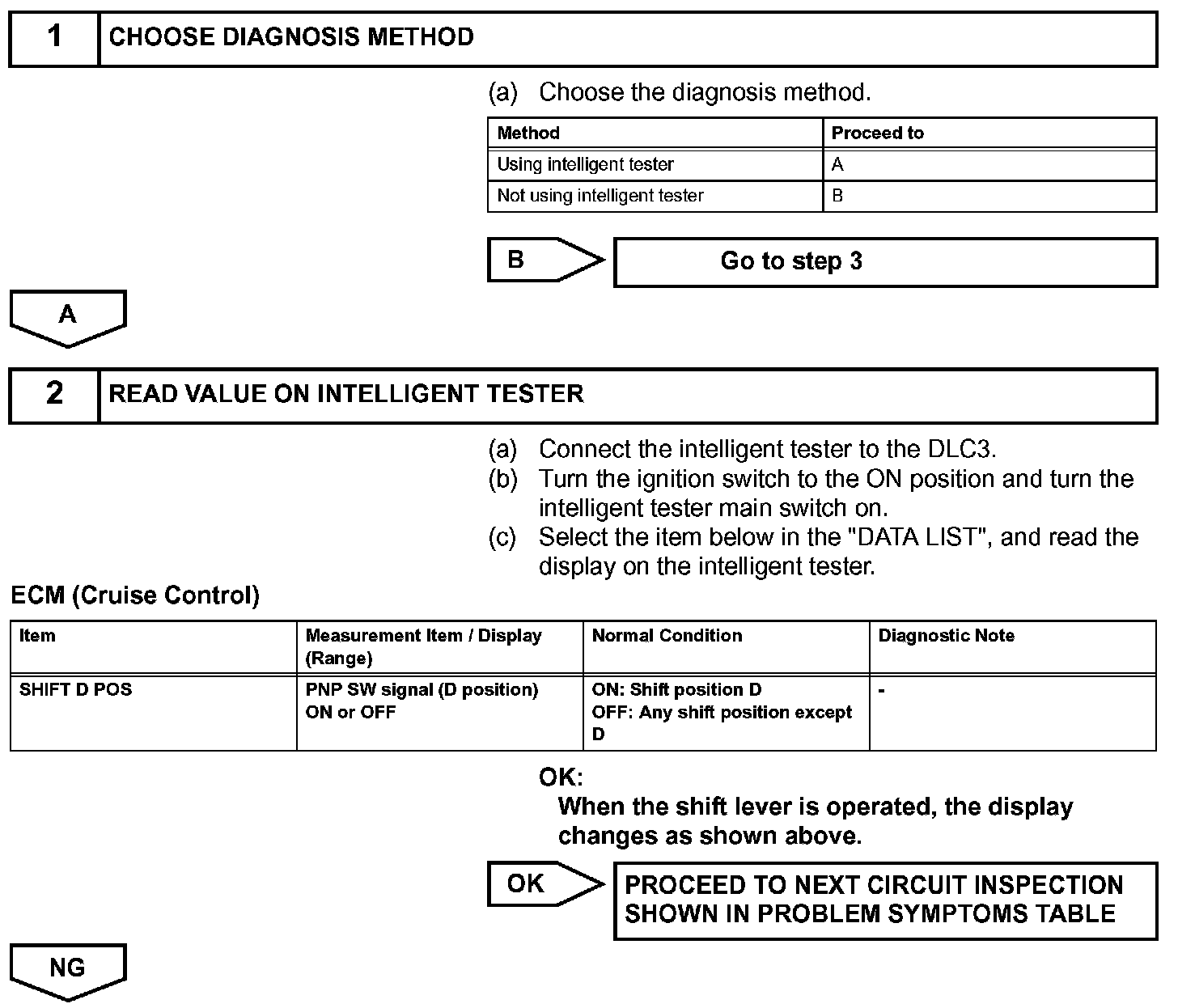 1 CHOOSE DIAGNOSIS METHOD

(a) Choose the diagnosis method.

| Method | Proceed to |
|---|---|
| Using intelligent tester | A |
| Not using intelligent tester | B |

B

Go to step 3

A

2 READ VALUE ON INTELLIGENT TESTER

(a) Connect the intelligent tester to the DLC3.
(b) Turn the ignition switch to the ON position and turn the intelligent tester main switch on.
(c) Select the item below in the "DATA LIST", and read the display on the intelligent tester.

ECM (Cruise Control)

| Item | Measurement Item / Display (Range) | Normal Condition | Diagnostic Note |
|---|---|---|---|
| SHIFT D POS | PNP SW signal (D position) ON or OFF | ON: Shift position D OFF: Any shift position except D | - |

OK:
When the shift lever is operated, the display changes as shown above.

OK

PROCEED TO NEXT CIRCUIT INSPECTION SHOWN IN PROBLEM SYMPTOMS TABLE

NG